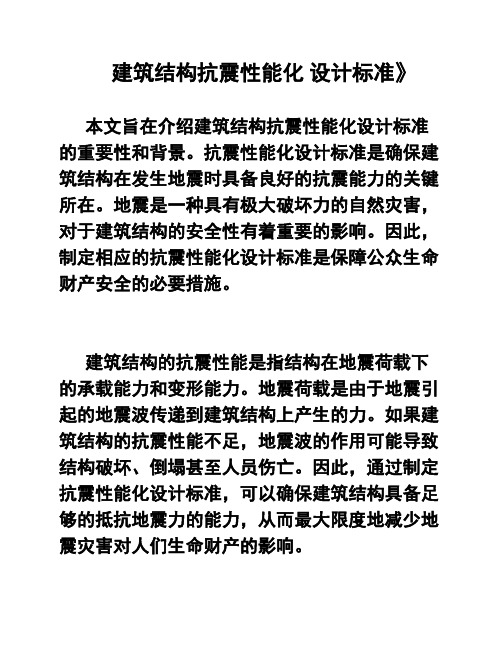 建筑结构抗震性能化 设计标准》

本文旨在介绍建筑结构抗震性能化设计标准的重要性和背景。抗震性能化设计标准是确保建筑结构在发生地震时具备良好的抗震能力的关键所在。地震是一种具有极大破坏力的自然灾害，对于建筑结构的安全性有着重要的影响。因此，制定相应的抗震性能化设计标准是保障公众生命财产安全的必要措施。

建筑结构的抗震性能是指结构在地震荷载下的承载能力和变形能力。地震荷载是由于地震引起的地震波传递到建筑结构上产生的力。如果建筑结构的抗震性能不足，地震波的作用可能导致结构破坏、倒塌甚至人员伤亡。因此，通过制定抗震性能化设计标准，可以确保建筑结构具备足够的抵抗地震力的能力，从而最大限度地减少地震灾害对人们生命财产的影响。